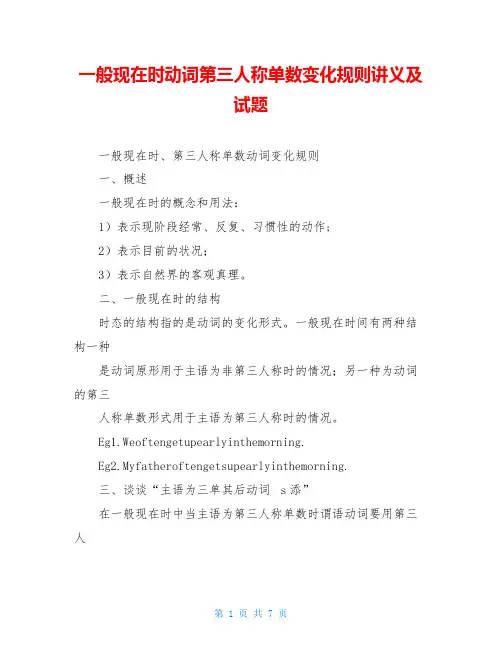 一般现在时动词第三人称单数变化规则讲义及试题

一般现在时、第三人称单数动词变化规则

一、概述

一般现在时的概念和用法：

1）表示现阶段经常、反复、习惯性的动作；

2）表示目前的状况；

3）表示自然界的客观真理。

二、一般现在时的结构

时态的结构指的是动词的变化形式。一般现在时间有两种结构一种

是动词原形用于主语为非第三人称时的情况；另一种为动词的第三

人称单数形式用于主语为第三人称时的情况。

Eg1.Weoftengetupearlyinthemorning.

Eg2.Myfatheroftengetsupearlyinthemorning.

三、谈谈“主语为三单其后动词 s添”

在一般现在时中当主语为第三人称单数时谓语动词要用第三人

第 1 页 共 7 页